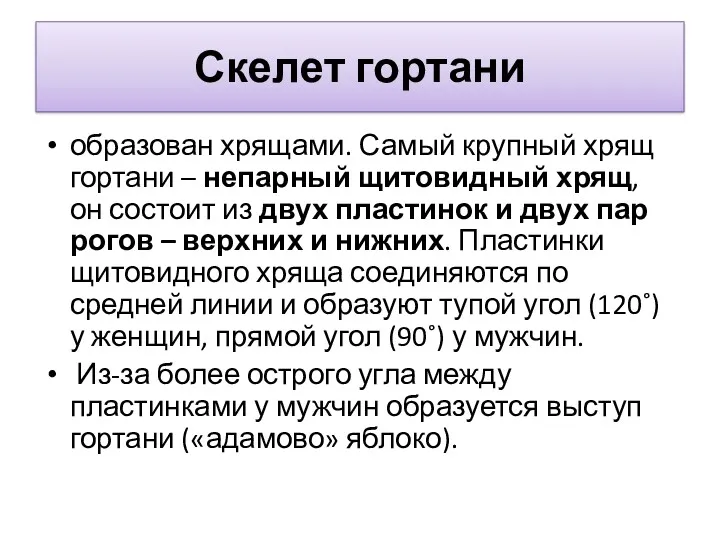 Скелет гортани

• образован хрящами. Самый крупный хрящ гортани – непарный щитовидный хрящ, он состоит из двух пластинок и двух пар рогов – верхних и нижних. Пластинки щитовидного хряща соединяются по средней линии и образуют тупой угол (120˚) у женщин, прямой угол (90˚) у мужчин.

• Из-за более острого угла между пластинками у мужчин образуется выступ гортани («адамово» яблоко).